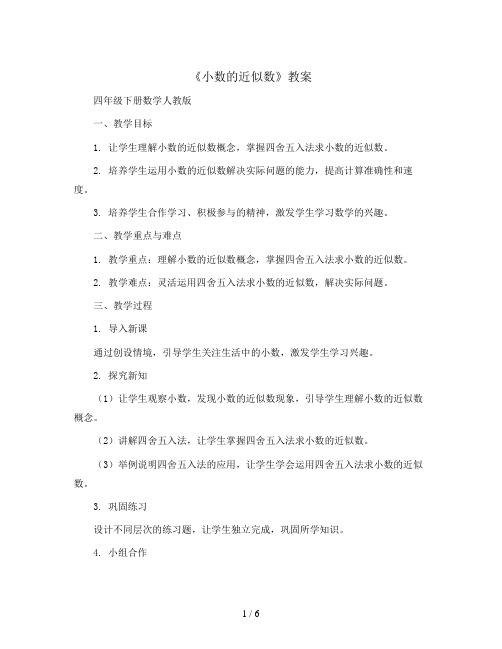 《小数的近似数》教案

四年级下册数学人教版

一、教学目标

1. 让学生理解小数的近似数概念，掌握四舍五入法求小数的近似数。

2. 培养学生运用小数的近似数解决实际问题的能力，提高计算准确性和速度。

3. 培养学生合作学习、积极参与的精神，激发学生学习数学的兴趣。

二、教学重点与难点

1. 教学重点：理解小数的近似数概念，掌握四舍五入法求小数的近似数。

2. 教学难点：灵活运用四舍五入法求小数的近似数，解决实际问题。

三、教学过程

1. 导入新课

通过创设情境，引导学生关注生活中的小数，激发学生学习兴趣。

2. 探究新知

（1）让学生观察小数，发现小数的近似数现象，引导学生理解小数的近似数概念。

（2）讲解四舍五入法，让学生掌握四舍五入法求小数的近似数。

（3）举例说明四舍五入法的应用，让学生学会运用四舍五入法求小数的近似数。

3. 巩固练习

设计不同层次的练习题，让学生独立完成，巩固所学知识。

4. 小组合作

1 / 6